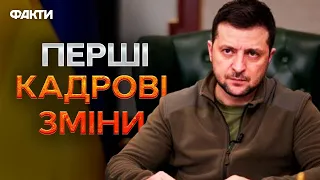 ФАКТИ

ПЕРШІ
КАДРОВІ
ЗМІНИ